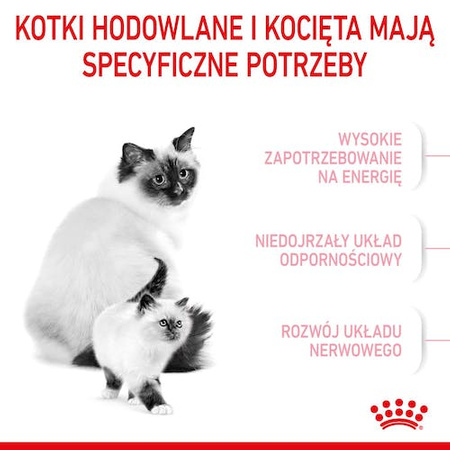 KOTKI HODOWLANE I KOCIĘTA MAJĄ SPECYFICZNE POTRZEBY

WYSOKIE ZAPOTRZEBOWANIE NA ENERGIĘ

NIEDOJRZAŁY UKŁAD ODPORNOŚCIOWY

ROZWÓJ UKŁADU NERWOWEGO